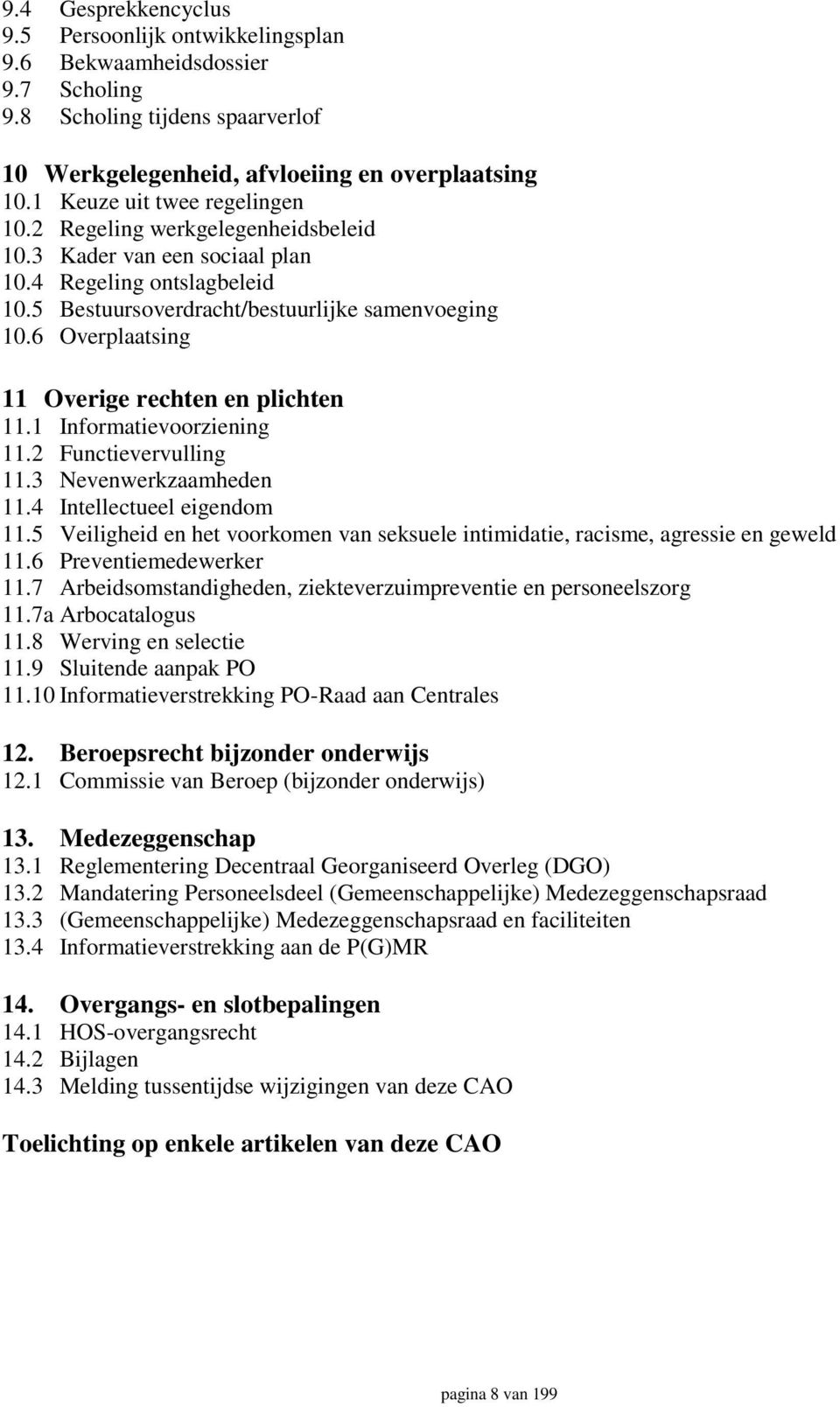 9.4 Gesprekkencyclus
9.5 Persoonlijk ontwikkelingsplan
9.6 Bekwaamheidsdossier
9.7 Scholing
9.8 Scholing tijdens spaarverlof

10 Werkgelegenheid, afvloeiing en overplaatsing
10.1 Keuze uit twee regelingen
10.2 Regeling werkgelegenheidsbeleid
10.3 Kader van een sociaal plan
10.4 Regeling ontslagbeleid
10.5 Bestuursoverdracht/bestuurlijke samenvoeging
10.6 Overplaatsing

11 Overige rechten en plichten
11.1 Informatievoorziening
11.2 Functievervulling
11.3 Nevenwerkzaamheden
11.4 Intellectueel eigendom
11.5 Veiligheid en het voorkomen van seksuele intimidatie, racisme, agressie en geweld
11.6 Preventiemedewerker
11.7 Arbeidsomstandigheden, ziekteverzuimpreventie en personeelszorg
11.7a Arbocatalogus
11.8 Werving en selectie
11.9 Sluitende aanpak PO
11.10 Informatieverstrekking PO-Raad aan Centrales

12. Beroepsrecht bijzonder onderwijs
12.1 Commissie van Beroep (bijzonder onderwijs)

13. Medezeggenschap
13.1 Reglementering Decentraal Georganiseerd Overleg (DGO)
13.2 Mandatering Personeelsdeel (Gemeenschappelijke) Medezeggenschapsraad
13.3 (Gemeenschappelijke) Medezeggenschapsraad en faciliteiten
13.4 Informatieverstrekking aan de P(G)MR

14. Overgangs- en slotbepalingen
14.1 HOS-overgangsrecht
14.2 Bijlagen
14.3 Melding tussentijdse wijzigingen van deze CAO

Toelichting op enkele artikelen van deze CAO

pagina 8 van 199